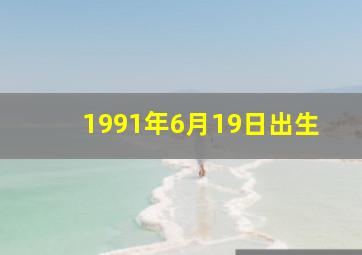 1991年6月19日出生